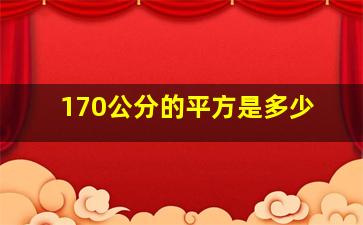 170公分的平方是多少